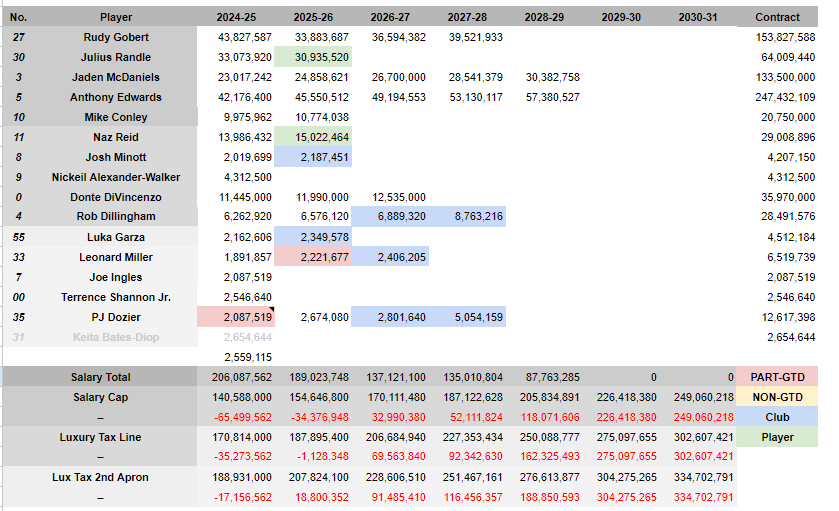 | No. | Player | 2024-25 | 2025-26 | 2026-27 | 2027-28 | 2028-29 | 2029-30 | 2030-31 | Contract |
|---|---|---|---|---|---|---|---|---|---|
| 27 | Rudy Gobert | 43,827,587 | 33,883,687 | 36,594,382 | 39,521,933 | | | | 153,827,588 |
| 30 | Julius Randle | 33,073,920 | 30,935,520 | | | | | | 64,009,440 |
| 3 | Jaden McDaniels | 23,017,242 | 24,858,621 | 26,700,000 | 28,541,379 | 30,382,758 | | | 133,500,000 |
| 5 | Anthony Edwards | 42,176,400 | 45,550,512 | 49,194,553 | 53,130,117 | 57,380,527 | | | 247,432,109 |
| 10 | Mike Conley | 9,975,962 | 10,774,038 | | | | | | 20,750,000 |
| 11 | Naz Reid | 13,986,432 | 15,022,464 | | | | | | 29,008,896 |
| 8 | Josh Minott | 2,019,699 | 2,187,451 | | | | | | 4,207,150 |
| 9 | Nickeil Alexander-Walker | 4,312,500 | | | | | | | 4,312,500 |
| 0 | Donte DiVincenzo | 11,445,000 | 11,990,000 | 12,535,000 | | | | | 35,970,000 |
| 4 | Rob Dillingham | 6,262,920 | 6,576,120 | 6,889,320 | 8,763,216 | | | | 28,491,576 |
| 55 | Luka Garza | 2,162,606 | 2,349,578 | | | | | | 4,512,184 |
| 33 | Leonard Miller | 1,891,857 | 2,221,677 | 2,406,205 | | | | | 6,519,739 |
| 7 | Joe Ingles | 2,087,519 | | | | | | | 2,087,519 |
| 00 | Terrence Shannon Jr. | 2,546,640 | | | | | | | 2,546,640 |
| 35 | PJ Dozier | 2,087,519 | 2,674,080 | 2,801,640 | 5,054,159 | | | | 12,617,398 |
| 31 | Keita Bates-Diop | 2,654,644 | | | | | | | 2,654,644 |
| | | 2,559,115 | | | | | | | |
| | Salary Total | 206,087,562 | 189,023,748 | 137,121,100 | 135,010,804 | 87,763,285 | 0 | 0 | PART-GTD |
| | Salary Cap | 140,588,000 | 154,646,800 | 170,111,480 | 187,122,628 | 205,834,891 | 226,418,380 | 249,060,218 | NON-GTD |
| | – | -65,499,562 | -34,376,948 | 32,990,380 | 52,111,824 | 118,071,606 | 226,418,380 | 249,060,218 | Club |
| | Luxury Tax Line | 170,814,000 | 187,895,400 | 206,684,940 | 227,353,434 | 250,088,777 | 275,097,655 | 302,607,421 | Player |
| | – | -35,273,562 | -1,128,348 | 69,563,840 | 92,342,630 | 162,325,493 | 275,097,655 | 302,607,421 | |
| | Lux Tax 2nd Apron | 188,931,000 | 207,824,100 | 228,606,510 | 251,467,161 | 276,613,877 | 304,275,265 | 334,702,791 | |
| | – | -17,156,562 | 18,800,352 | 91,485,410 | 116,456,357 | 188,850,593 | 304,275,265 | 334,702,791 | |